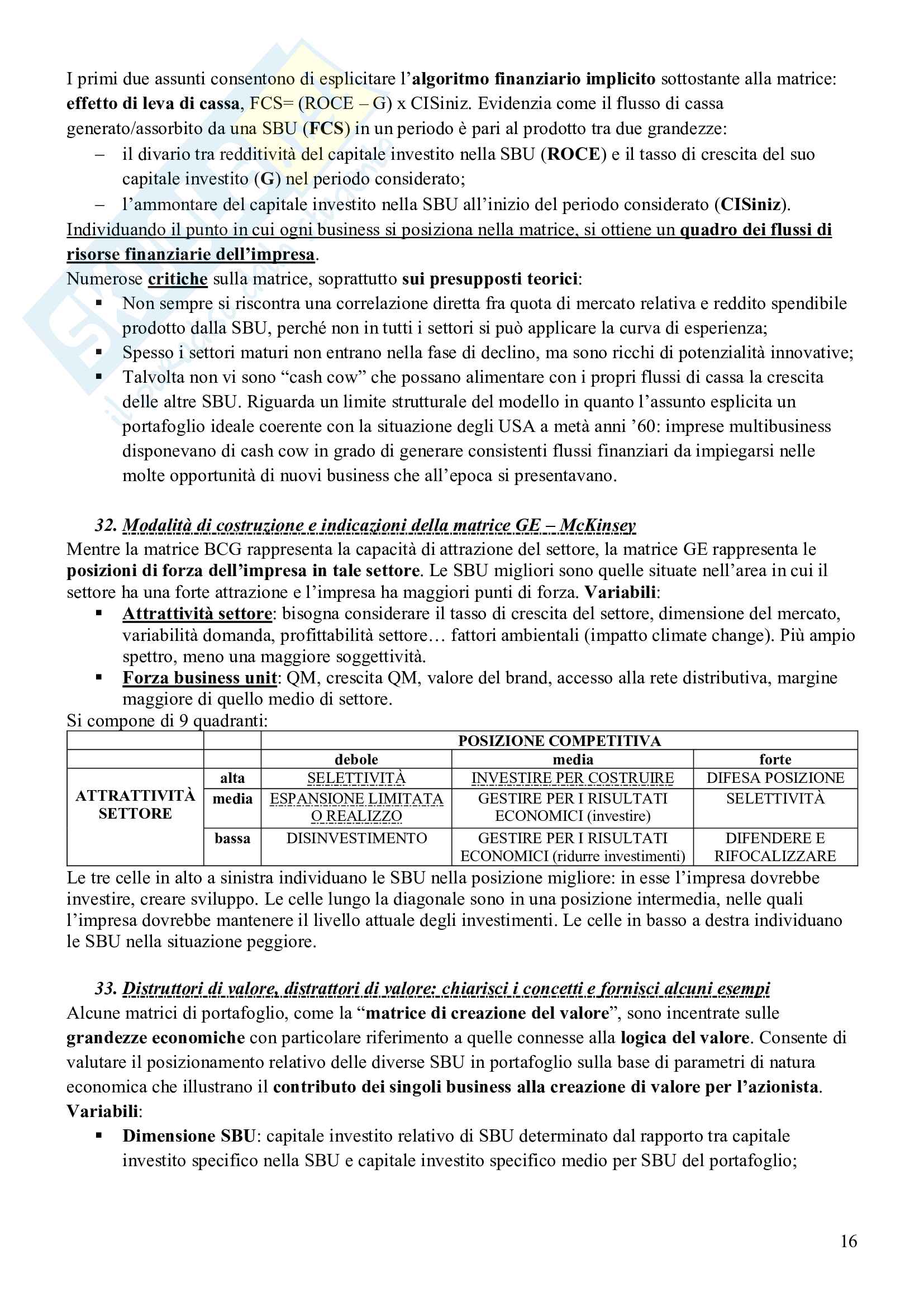 I primi due assunti consentono di esplicitare l'algoritmo finanziario implicito sottostante alla matrice: effetto di leva di cassa, FCS= (ROCE – G) x CISiniz. Evidenzia come il flusso di cassa generato/assorbito da una SBU (FCS) in un periodo è pari al prodotto tra due grandezze:

– il divario tra redditività del capitale investito nella SBU (ROCE) e il tasso di crescita del suo capitale investito (G) nel periodo considerato;
– l'ammontare del capitale investito nella SBU all'inizio del periodo considerato (CISiniz).

Individuando il punto in cui ogni business si posiziona nella matrice, si ottiene un quadro dei flussi di risorse finanziarie dell'impresa.

Numerose critiche sulla matrice, soprattutto sui presupposti teorici:

▪ Non sempre si riscontra una correlazione diretta fra quota di mercato relativa e reddito spendibile prodotto dalla SBU, perché non in tutti i settori si può applicare la curva di esperienza;
▪ Spesso i settori maturi non entrano nella fase di declino, ma sono ricchi di potenzialità innovative;
▪ Talvolta non vi sono "cash cow" che possano alimentare con i propri flussi di cassa la crescita delle altre SBU. Riguarda un limite strutturale del modello in quanto l'assunto esplicita un portafoglio ideale coerente con la situazione degli USA a metà anni '60: imprese multibusiness disponevano di cash cow in grado di generare consistenti flussi finanziari da impiegarsi nelle molte opportunità di nuovi business che all'epoca si presentavano.

32. Modalità di costruzione e indicazioni della matrice GE – McKinsey

Mentre la matrice BCG rappresenta la capacità di attrazione del settore, la matrice GE rappresenta le posizioni di forza dell'impresa in tale settore. Le SBU migliori sono quelle situate nell'area in cui il settore ha una forte attrazione e l'impresa ha maggiori punti di forza. Variabili:

▪ Attrattività settore: bisogna considerare il tasso di crescita del settore, dimensione del mercato, variabilità domanda, profittabilità settore… fattori ambientali (impatto climate change). Più ampio spettro, meno una maggiore soggettività.
▪ Forza business unit: QM, crescita QM, valore del brand, accesso alla rete distributiva, margine maggiore di quello medio di settore.

Si compone di 9 quadranti:

| | | POSIZIONE COMPETITIVA | | |
|---|---|---|---|---|
| | | debole | media | forte |
| ATTRATTIVITÀ SETTORE | alta | SELETTIVITÀ | INVESTIRE PER COSTRUIRE | DIFESA POSIZIONE |
| | media | ESPANSIONE LIMITATA O REALIZZO | GESTIRE PER I RISULTATI ECONOMICI (investire) | SELETTIVITÀ |
| | bassa | DISINVESTIMENTO | GESTIRE PER I RISULTATI ECONOMICI (ridurre investimenti) | DIFENDERE E RIFOCALIZZARE |

Le tre celle in alto a sinistra individuano le SBU nella posizione migliore: in esse l'impresa dovrebbe investire, creare sviluppo. Le celle lungo la diagonale sono in una posizione intermedia, nelle quali l'impresa dovrebbe mantenere il livello attuale degli investimenti. Le celle in basso a destra individuano le SBU nella situazione peggiore.

33. Distruttori di valore, distrattori di valore: chiarisci i concetti e fornisci alcuni esempi

Alcune matrici di portafoglio, come la "matrice di creazione del valore", sono incentrate sulle grandezze economiche con particolare riferimento a quelle connesse alla logica del valore. Consente di valutare il posizionamento relativo delle diverse SBU in portafoglio sulla base di parametri di natura economica che illustrano il contributo dei singoli business alla creazione di valore per l'azionista. Variabili:

▪ Dimensione SBU: capitale investito relativo di SBU determinato dal rapporto tra capitale investito specifico nella SBU e capitale investito specifico medio per SBU del portafoglio;

16